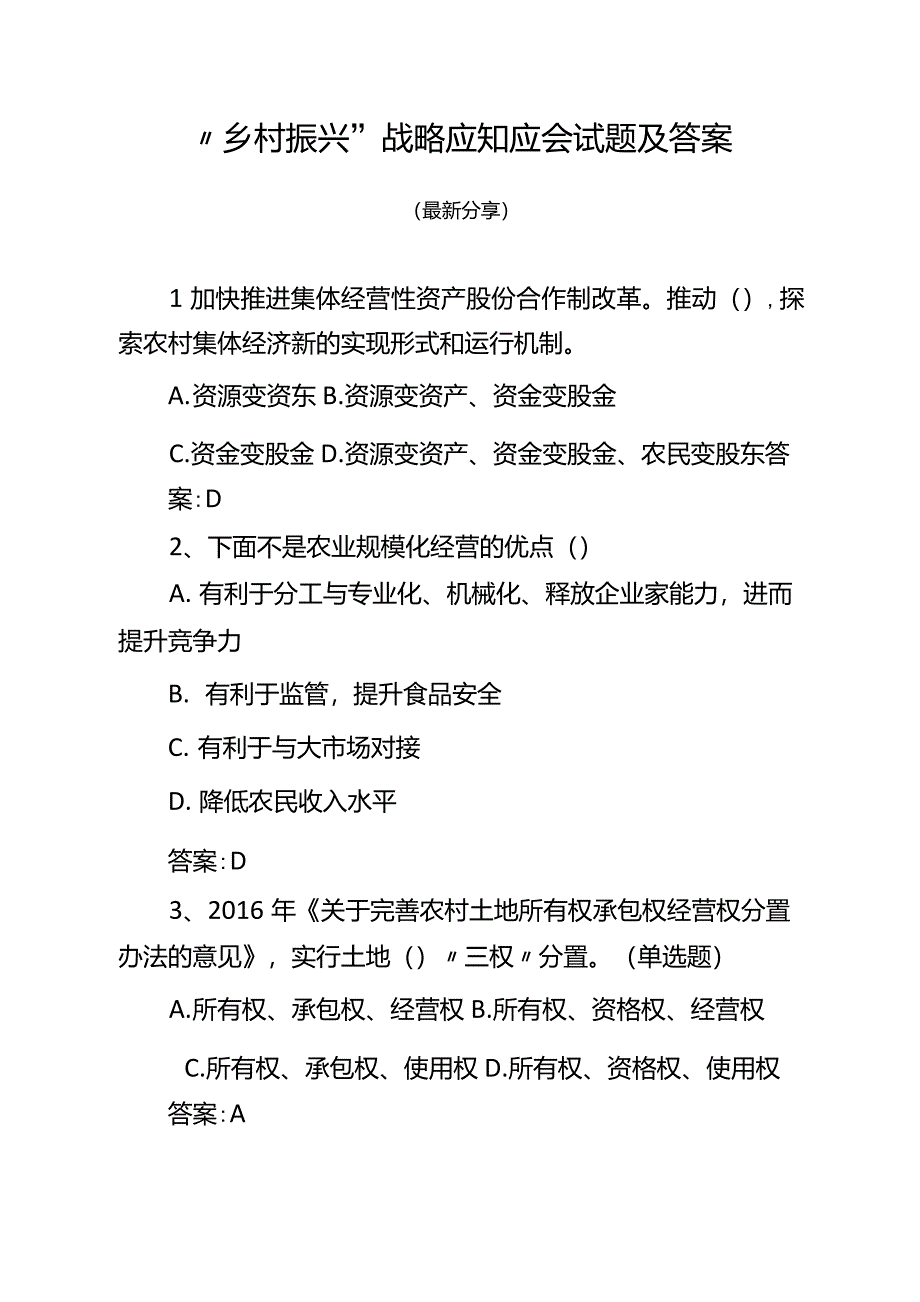 〃乡村振兴”战略应知应会试题及答案

（最新分享）

1 加快推进集体经营性资产股份合作制改革。推动（），探索农村集体经济新的实现形式和运行机制。

A.资源变资东 B.资源变资产、资金变股金

C.资金变股金 D.资源变资产、资金变股金、农民变股东答案：D

2、下面不是农业规模化经营的优点（）

A. 有利于分工与专业化、机械化、释放企业家能力，进而提升竞争力

B. 有利于监管，提升食品安全

C. 有利于与大市场对接

D. 降低农民收入水平

答案：D

3、2016 年《关于完善农村土地所有权承包权经营权分置办法的意见》，实行土地（）〃三权〃分置。（单选题）

A.所有权、承包权、经营权 B.所有权、资格权、经营权

C.所有权、承包权、使用权 D.所有权、资格权、使用权 答案：A